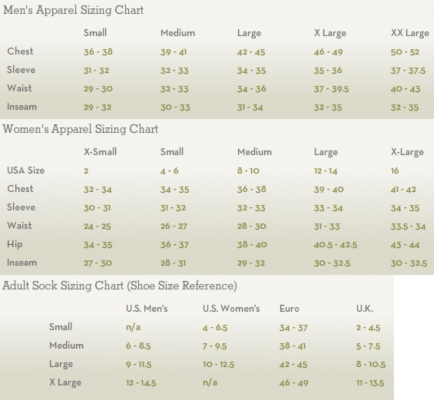 Men's Apparel Sizing Chart

| | Small | Medium | Large | X Large | XX Large |
|---|---|---|---|---|---|
| Chest | 36 - 38 | 39 - 41 | 42 - 45 | 46 - 49 | 50 - 52 |
| Sleeve | 31 - 32 | 32 - 33 | 34 - 35 | 35 - 36 | 37 - 37.5 |
| Waist | 29 - 30 | 32 - 33 | 34 - 36 | 37 - 39.5 | 40 - 43 |
| Inseam | 29 - 32 | 30 - 33 | 31 - 34 | 32 - 35 | 32 - 35 |

Women's Apparel Sizing Chart

| | X-Small | Small | Medium | Large | X-Large |
|---|---|---|---|---|---|
| USA Size | 2 | 4 - 6 | 8 - 10 | 12 - 14 | 16 |
| Chest | 32 - 34 | 34 - 35 | 36 - 38 | 39 - 40 | 41 - 42 |
| Sleeve | 30 - 31 | 31 - 32 | 32 - 33 | 33 - 34 | 34 - 35 |
| Waist | 24 - 25 | 26 - 27 | 28 - 30 | 31 - 33 | 33.5 - 34 |
| Hip | 34 - 35 | 36 - 37 | 38 - 40 | 40.5 - 42.5 | 43 - 44 |
| Inseam | 27 - 30 | 28 - 31 | 29 - 32 | 30 - 32.5 | 30 - 32.5 |

Adult Sock Sizing Chart (Shoe Size Reference)

| | U.S. Men's | U.S. Women's | Euro | U.K. |
|---|---|---|---|---|
| Small | n/a | 4 - 6.5 | 34 - 37 | 2 - 4.5 |
| Medium | 6 - 8.5 | 7 - 9.5 | 38 - 41 | 5 - 7.5 |
| Large | 9 - 11.5 | 10 - 12.5 | 42 - 45 | 8 - 10.5 |
| X Large | 12 - 14.5 | n/a | 46 - 49 | 11 - 13.5 |